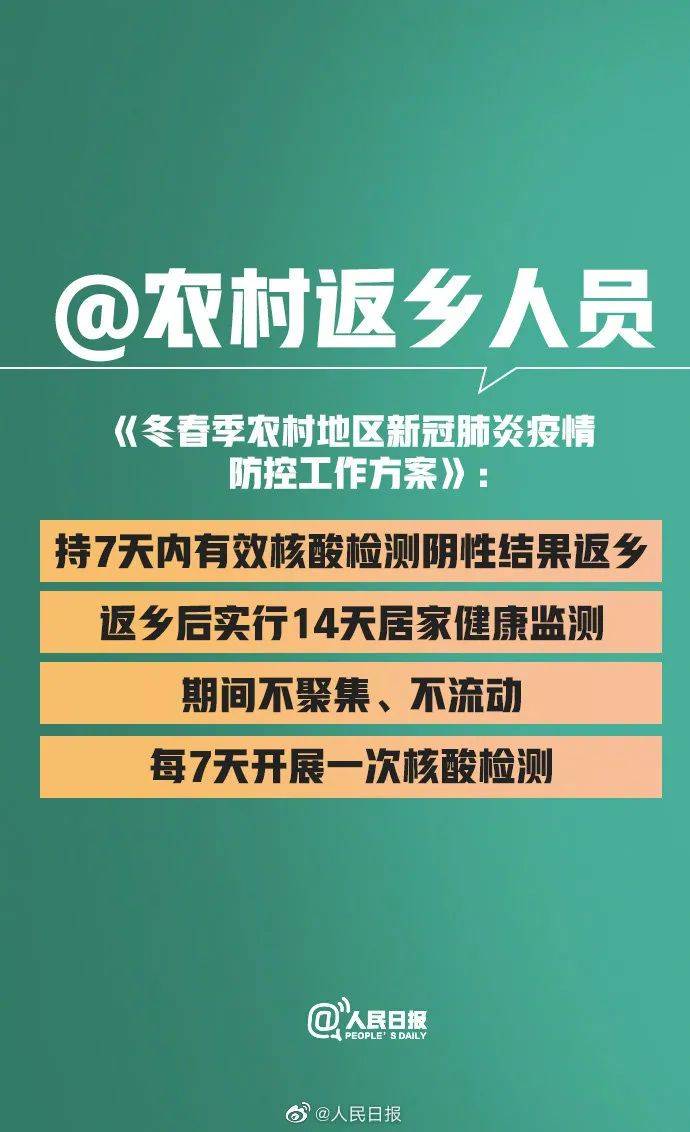 @农村返乡人员

《冬春季农村地区新冠肺炎疫情防控工作方案》：

持7天内有效核酸检测阴性结果返乡

返乡后实行14天居家健康监测

期间不聚集、不流动

每7天开展一次核酸检测

@人民日报
PEOPLE'S DAILY

@人民日报